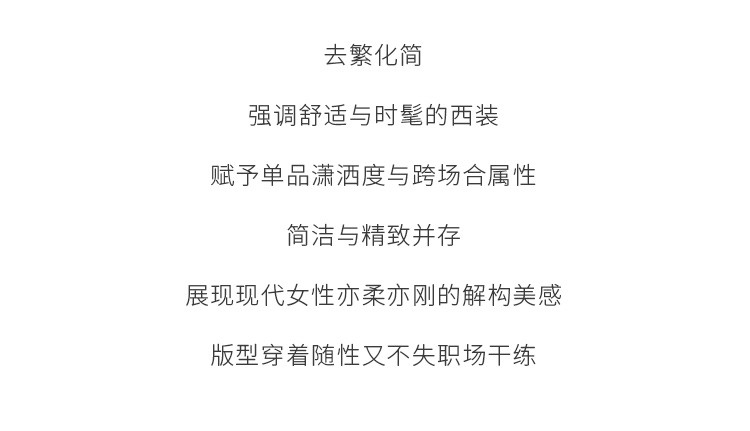 去繁化简

强调舒适与时髦的西装

赋予单品潇洒度与跨场合属性

简洁与精致并存

展现现代女性亦柔亦刚的解构美感

版型穿着随性又不失职场干练